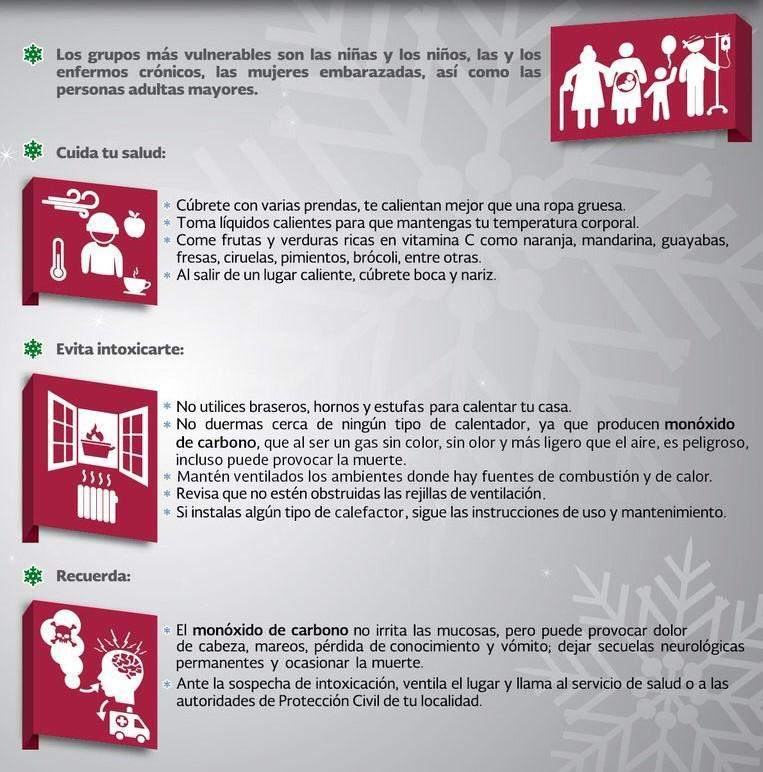 Los grupos más vulnerables son las niñas y los niños, las y los enfermos crónicos, las mujeres embarazadas, así como las personas adultas mayores.

Cuida tu salud:

* Cúbrete con varias prendas, te calientan mejor que una ropa gruesa.
* Toma líquidos calientes para que mantengas tu temperatura corporal.
* Come frutas y verduras ricas en vitamina C como naranja, mandarina, guayabas, fresas, ciruelas, pimientos, brócoli, entre otras.
* Al salir de un lugar caliente, cúbrete boca y nariz.

Evita intoxicarte:

* No utilices braseros, hornos y estufas para calentar tu casa.
* No duermas cerca de ningún tipo de calentador, ya que producen monóxido de carbono, que al ser un gas sin color, sin olor y más ligero que el aire, es peligroso, incluso puede provocar la muerte.
* Mantén ventilados los ambientes donde hay fuentes de combustión y de calor.
* Revisa que no estén obstruidas las rejillas de ventilación.
* Si instalas algún tipo de calefactor, sigue las instrucciones de uso y mantenimiento.

Recuerda:

* El monóxido de carbono no irrita las mucosas, pero puede provocar dolor de cabeza, mareos, pérdida de conocimiento y vómito; dejar secuelas neurológicas permanentes y ocasionar la muerte.
* Ante la sospecha de intoxicación, ventila el lugar y llama al servicio de salud o a las autoridades de Protección Civil de tu localidad.